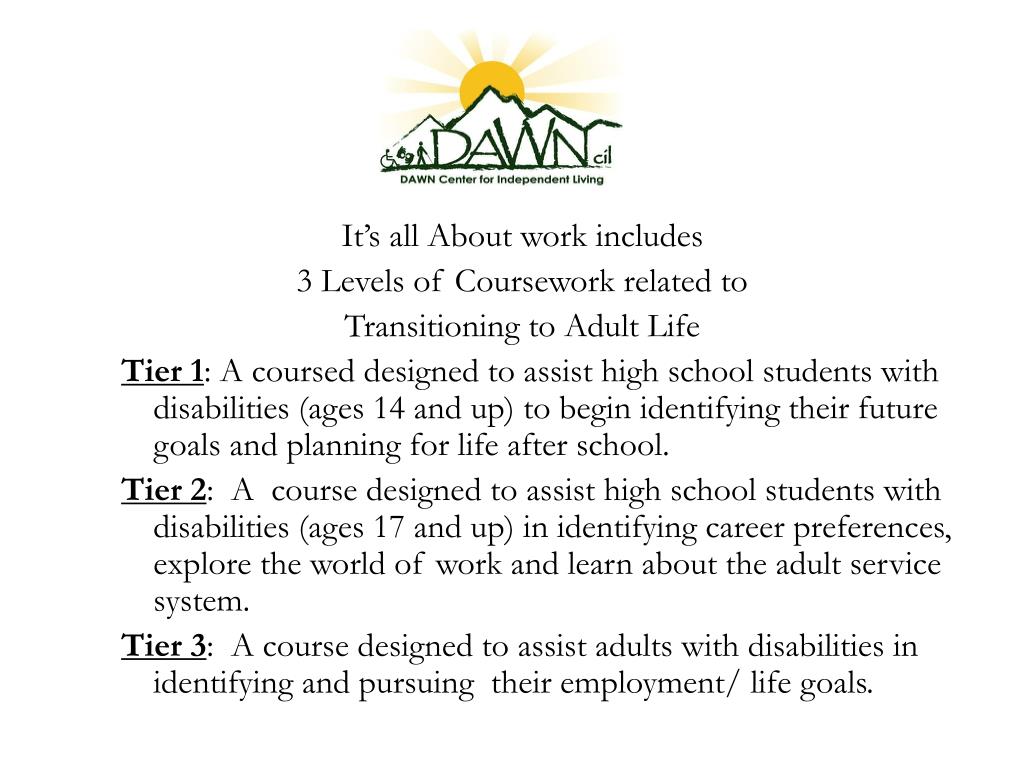 DAWN cil
DAWN Center for Independent Living

It’s all About work includes
3 Levels of Coursework related to
Transitioning to Adult Life

Tier 1: A coursed designed to assist high school students with disabilities (ages 14 and up) to begin identifying their future goals and planning for life after school.

Tier 2: A course designed to assist high school students with disabilities (ages 17 and up) in identifying career preferences, explore the world of work and learn about the adult service system.

Tier 3: A course designed to assist adults with disabilities in identifying and pursuing their employment/ life goals.